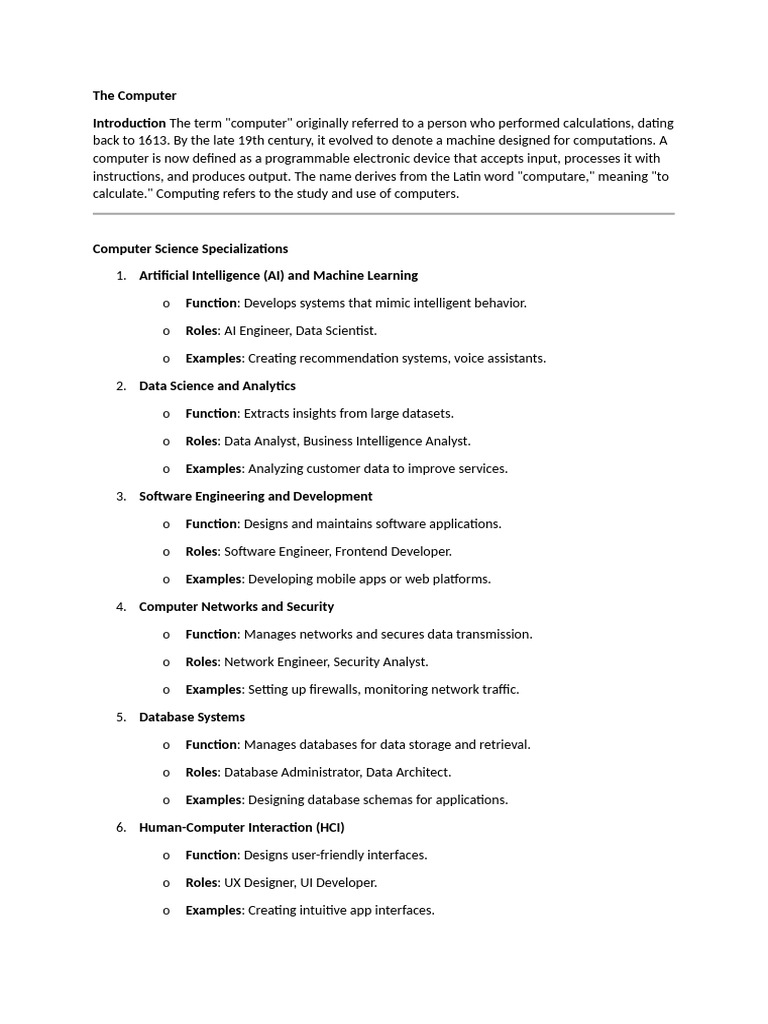 The Computer

Introduction The term "computer" originally referred to a person who performed calculations, dating back to 1613. By the late 19th century, it evolved to denote a machine designed for computations. A computer is now defined as a programmable electronic device that accepts input, processes it with instructions, and produces output. The name derives from the Latin word "computare," meaning "to calculate." Computing refers to the study and use of computers.

Computer Science Specializations

1. Artificial Intelligence (AI) and Machine Learning
   o Function: Develops systems that mimic intelligent behavior.
   o Roles: AI Engineer, Data Scientist.
   o Examples: Creating recommendation systems, voice assistants.
2. Data Science and Analytics
   o Function: Extracts insights from large datasets.
   o Roles: Data Analyst, Business Intelligence Analyst.
   o Examples: Analyzing customer data to improve services.
3. Software Engineering and Development
   o Function: Designs and maintains software applications.
   o Roles: Software Engineer, Frontend Developer.
   o Examples: Developing mobile apps or web platforms.
4. Computer Networks and Security
   o Function: Manages networks and secures data transmission.
   o Roles: Network Engineer, Security Analyst.
   o Examples: Setting up firewalls, monitoring network traffic.
5. Database Systems
   o Function: Manages databases for data storage and retrieval.
   o Roles: Database Administrator, Data Architect.
   o Examples: Designing database schemas for applications.
6. Human-Computer Interaction (HCI)
   o Function: Designs user-friendly interfaces.
   o Roles: UX Designer, UI Developer.
   o Examples: Creating intuitive app interfaces.